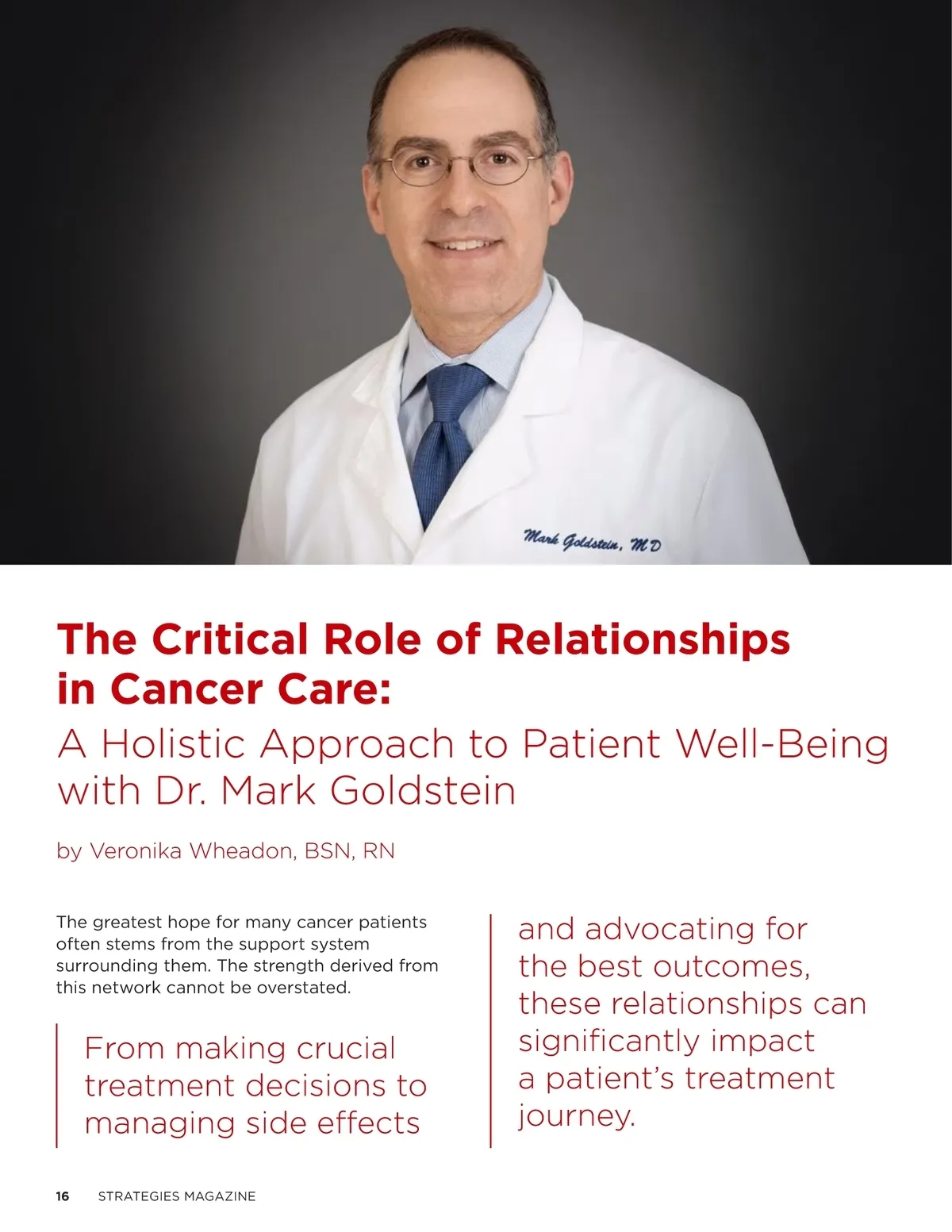 Mark Goldstein, MD

The Critical Role of Relationships in Cancer Care:

A Holistic Approach to Patient Well-Being with Dr. Mark Goldstein

by Veronika Wheadon, BSN, RN

The greatest hope for many cancer patients often stems from the support system surrounding them. The strength derived from this network cannot be overstated.

From making crucial treatment decisions to managing side effects and advocating for the best outcomes, these relationships can significantly impact a patient's treatment journey.

16 STRATEGIES MAGAZINE